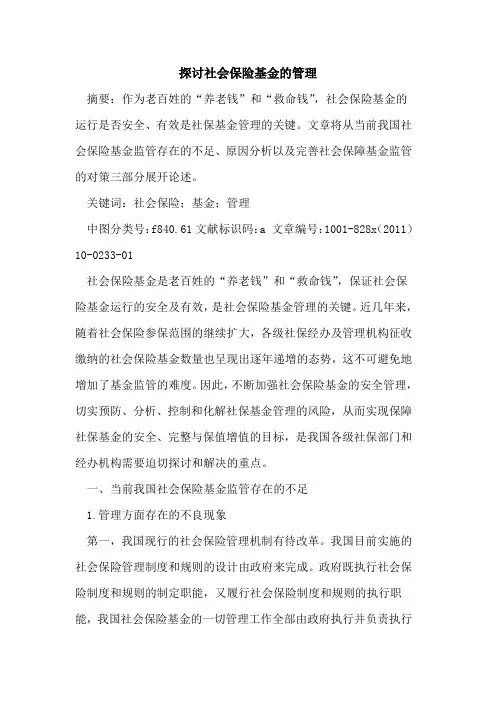 探讨社会保险基金的管理

摘要：作为老百姓的“养老钱”和“救命钱”，社会保险基金的运行是否安全、有效是社保基金管理的关键。文章将从当前我国社会保险基金监管存在的不足、原因分析以及完善社会保障基金监管的对策三部分展开论述。

关键词：社会保险；基金；管理

中图分类号：f840.61 文献标识码：a 文章编号：1001-828x（2011）10-0233-01

社会保险基金是老百姓的“养老钱”和“救命钱”，保证社会保险基金运行的安全及有效，是社会保险基金管理的关键。近几年来，随着社会保险参保范围的继续扩大，各级社保经办及管理机构征收缴纳的社会保险基金数量也呈现出逐年递增的态势，这不可避免地增加了基金监管的难度。因此，不断加强社会保险基金的安全管理，切实预防、分析、控制和化解社保基金管理的风险，从而实现保障社保基金的安全、完整与保值增值的目标，是我国各级社保部门和经办机构需要迫切探讨和解决的重点。

一、当前我国社会保险基金监管存在的不足

1.管理方面存在的不良现象

第一，我国现行的社会保险管理机制有待改革。我国目前实施的社会保险管理制度和规则的设计由政府来完成。政府既执行社会保险制度和规则的制定职能，又履行社会保险制度和规则的执行职能，我国社会保险基金的一切管理工作全部由政府执行并负责执行